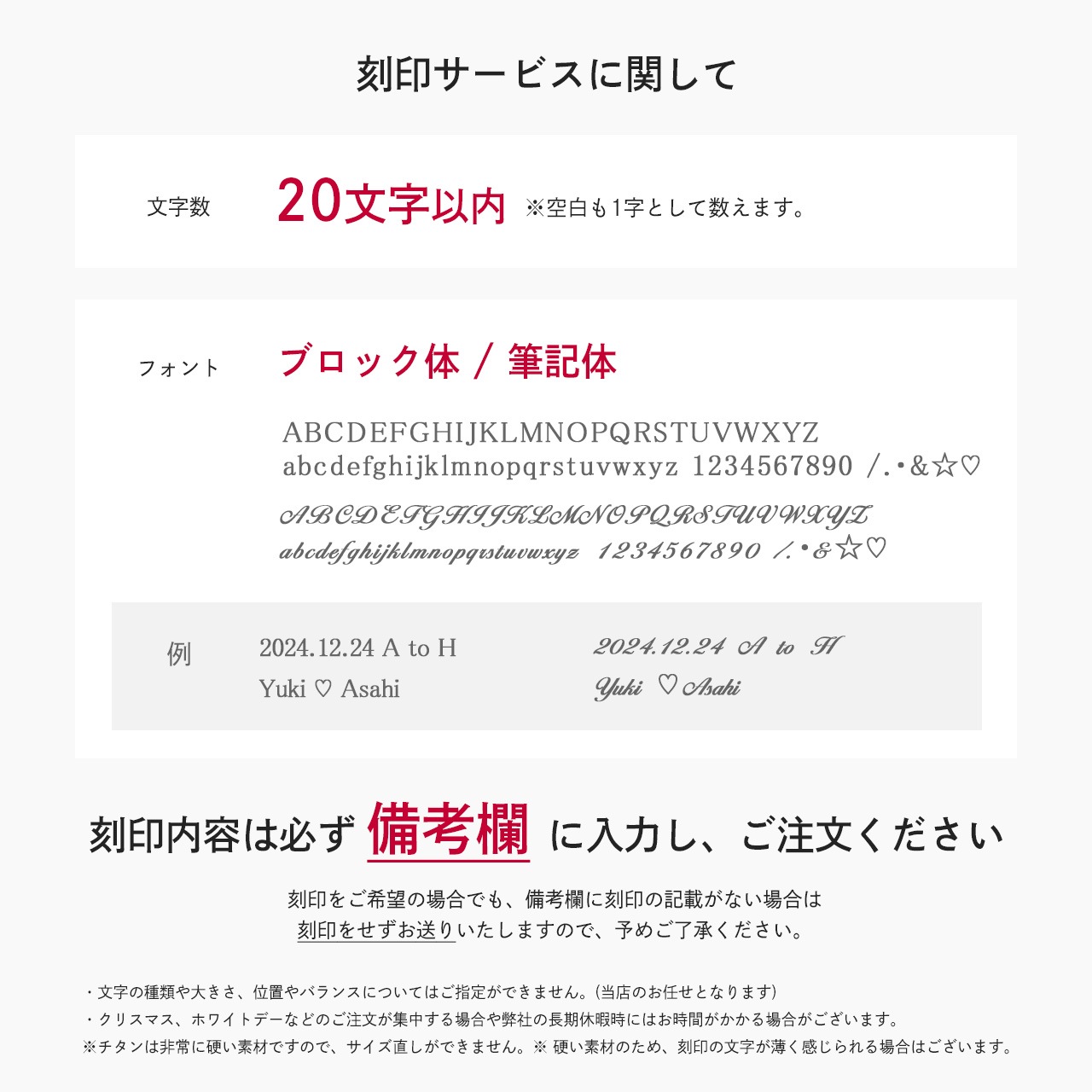 刻印サービスに関して

文字数 20文字以内 ※空白も1字として数えます。

フォント ブロック体 / 筆記体

ABCDEFGHIJKLMNOPQRSTUVWXYZ
abcdefghijklmnopqrstuvwxyz 1234567890 /.・&☆♡

ABCDEFGHIJKLMNOPQRSTUVWXYZ
abcdefghijklmnopqrstuvwxyz 1234567890 /.・&☆♡

例 2024.12.24 A to H
Yuki ♡ Asahi

2024.12.24 A to H
Yuki ♡ Asahi

刻印内容は必ず 備考欄 に入力し、ご注文ください

刻印をご希望の場合でも、備考欄に刻印の記載がない場合は
刻印をせずお送りいたしますので、予めご了承ください。

・文字の種類や大きさ、位置やバランスについてはご指定ができません。(当店のお任せとなります)
・クリスマス、ホワイトデーなどのご注文が集中する場合や弊社の長期休暇時にはお時間がかかる場合がございます。
※チタンは非常に硬い素材ですので、サイズ直しができません。※ 硬い素材のため、刻印の文字が薄く感じられる場合はございます。